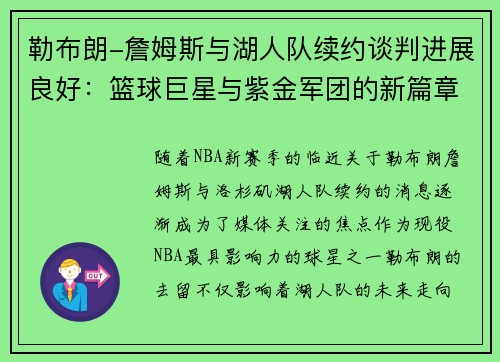 勒布朗-詹姆斯与湖人队续约谈判进展良好：篮球巨星与紫金军团的新篇章

随着NBA新赛季的临近关于勒布朗詹姆斯与洛杉矶湖人队续约的消息逐渐成为了媒体关注的焦点作为现役NBA最具影响力的球星之一勒布朗的去留不仅影响着湖人队的未来走向

OUT